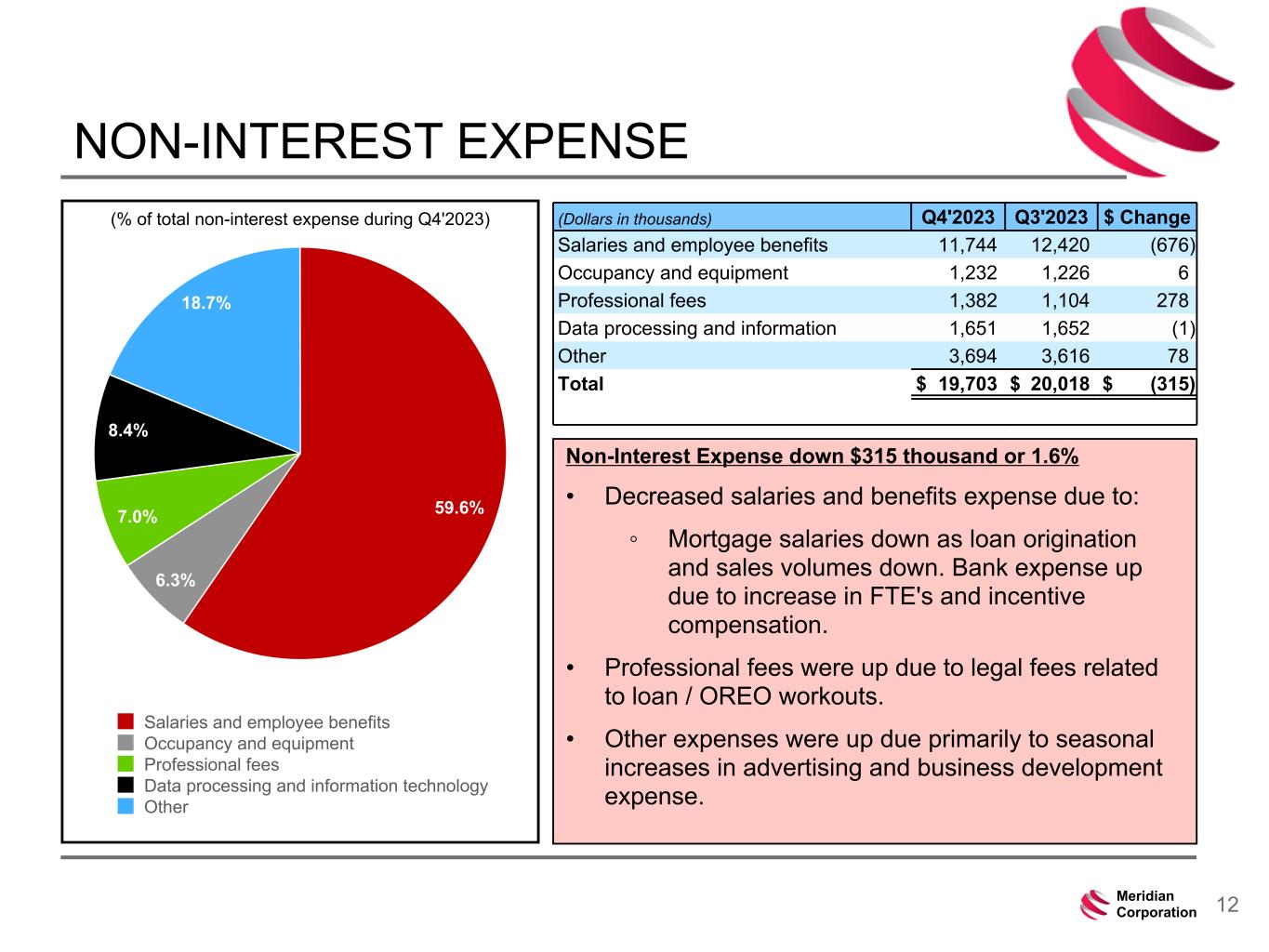 NON-INTEREST EXPENSE

(% of total non-interest expense during Q4'2023)

18.7%

8.4%

7.0%

6.3%

59.6%

Salaries and employee benefits
Occupancy and equipment
Professional fees
Data processing and information technology
Other

| (Dollars in thousands) | Q4'2023 | Q3'2023 | $ Change |
|---|---|---|---|
| Salaries and employee benefits | 11,744 | 12,420 | (676) |
| Occupancy and equipment | 1,232 | 1,226 | 6 |
| Professional fees | 1,382 | 1,104 | 278 |
| Data processing and information | 1,651 | 1,652 | (1) |
| Other | 3,694 | 3,616 | 78 |
| Total | $ 19,703 | $ 20,018 | $ (315) |

Non-Interest Expense down $315 thousand or 1.6%

• Decreased salaries and benefits expense due to:

◦ Mortgage salaries down as loan origination and sales volumes down. Bank expense up due to increase in FTE's and incentive compensation.

• Professional fees were up due to legal fees related to loan / OREO workouts.

• Other expenses were up due primarily to seasonal increases in advertising and business development expense.

Meridian Corporation

12